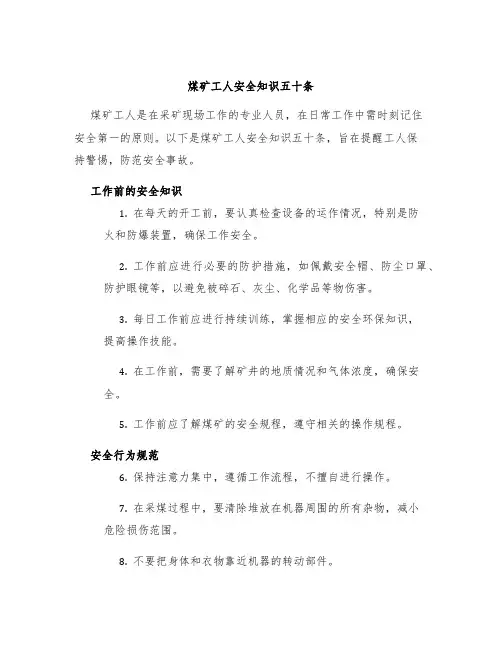 煤矿工人安全知识五十条

煤矿工人是在采矿现场工作的专业人员，在日常工作中需时刻记住安全第一的原则。以下是煤矿工人安全知识五十条，旨在提醒工人保持警惕，防范安全事故。

工作前的安全知识

1. 在每天的开工前，要认真检查设备的运作情况，特别是防火和防爆装置，确保工作安全。

2. 工作前应进行必要的防护措施，如佩戴安全帽、防尘口罩、防护眼镜等，以避免被碎石、灰尘、化学品等物伤害。

3. 每日工作前应进行持续训练，掌握相应的安全环保知识，提高操作技能。

4. 在工作前，需要了解矿井的地质情况和气体浓度，确保安全。

5. 工作前应了解煤矿的安全规程，遵守相关的操作规程。

安全行为规范

6. 保持注意力集中，遵循工作流程，不擅自进行操作。

7. 在采煤过程中，要清除堆放在机器周围的所有杂物，减小危险损伤范围。

8. 不要把身体和衣物靠近机器的转动部件。